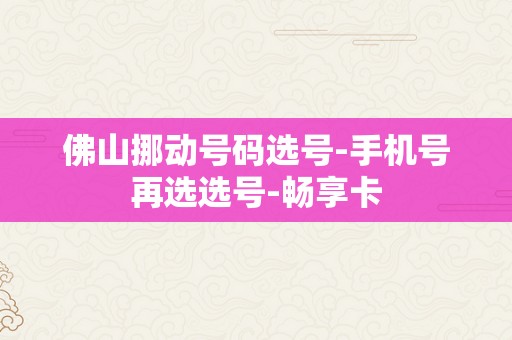 佛山挪动号码选号-手机号再选选号-畅享卡